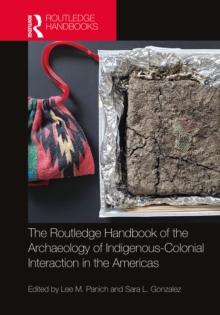 Routledge
ROUTLEDGE HANDBOOKS

The Routledge Handbook of the Archaeology of Indigenous-Colonial Interaction in the Americas

Edited by Lee M. Panich and Sara L. Gonzalez